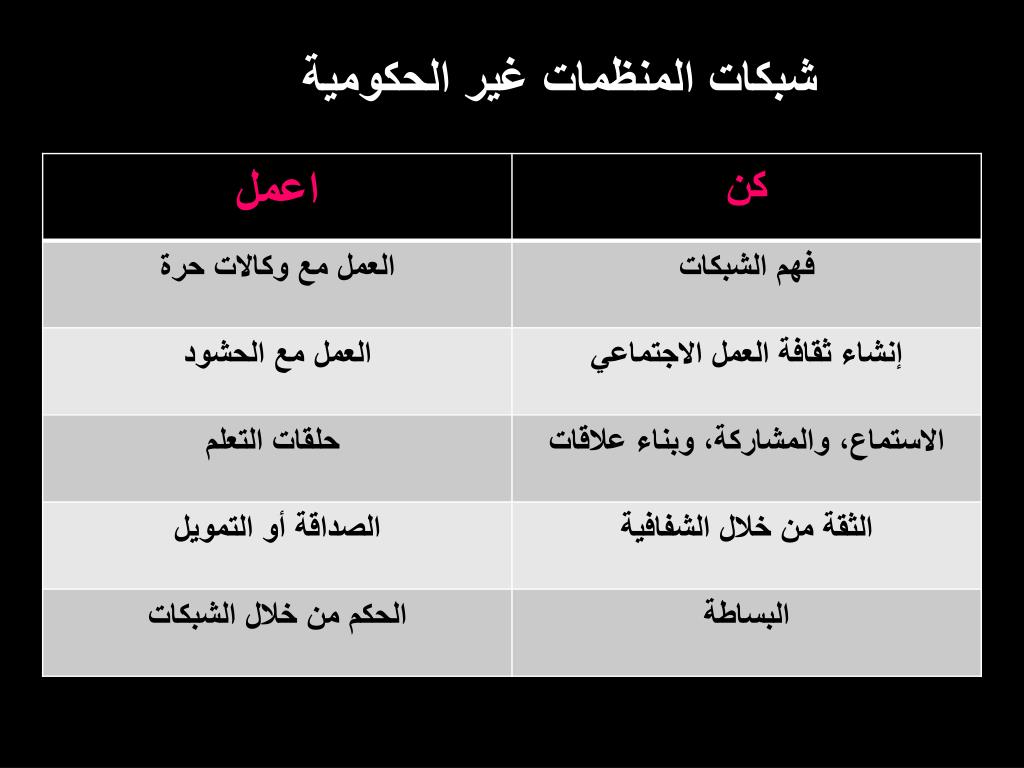 شبكات المنظمات غير الحكومية

| كن | اعمل |
|---|---|
| فهم الشبكات | العمل مع وكالات حرة |
| إنشاء ثقافة العمل الاجتماعي | العمل مع الحشود |
| الاستماع، والمشاركة، وبناء علاقات | حلقات التعلم |
| الثقة من خلال الشفافية | الصداقة أو التمويل |
| البساطة | الحكم من خلال الشبكات |